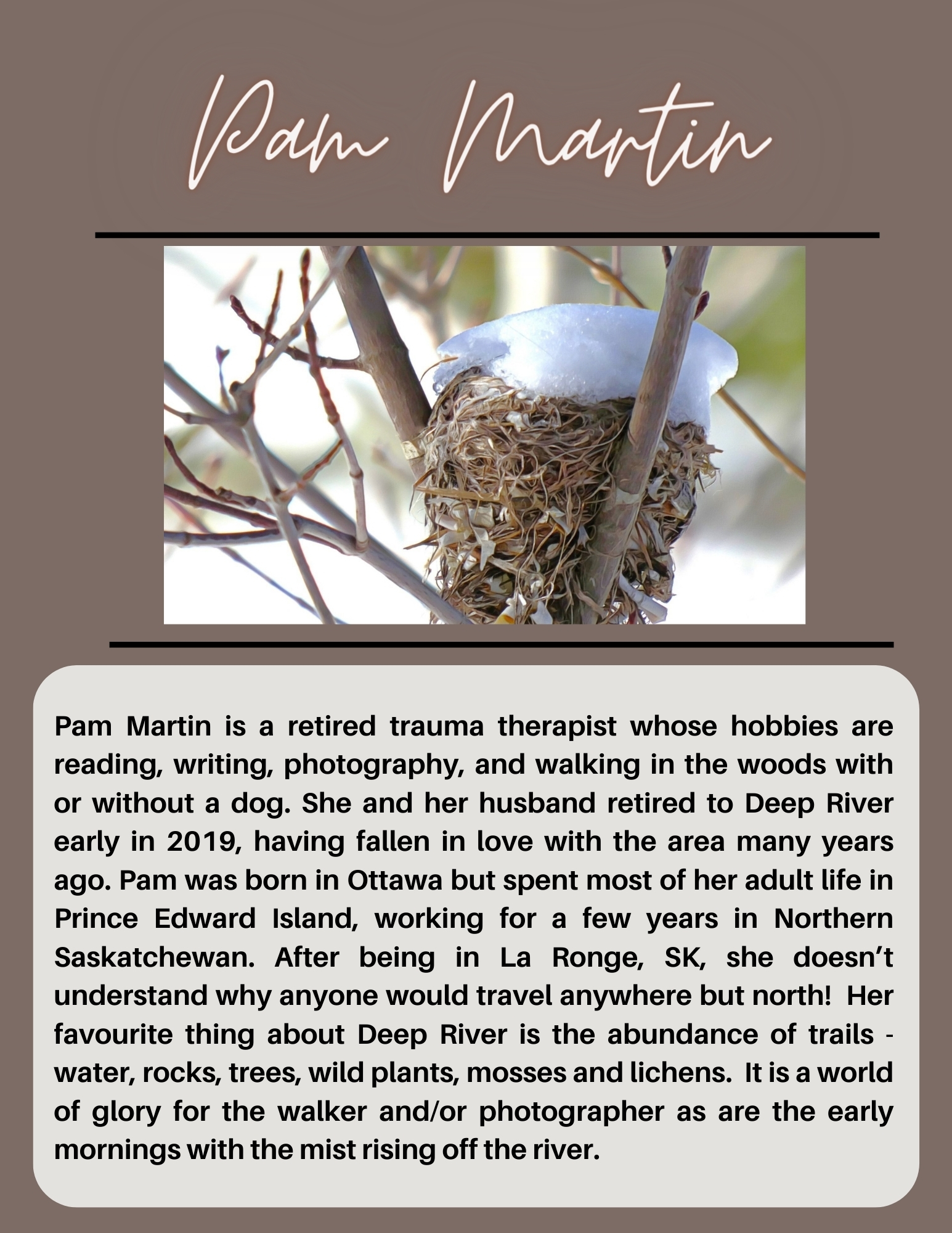 Pam Martin

Pam Martin is a retired trauma therapist whose hobbies are reading, writing, photography, and walking in the woods with or without a dog. She and her husband retired to Deep River early in 2019, having fallen in love with the area many years ago. Pam was born in Ottawa but spent most of her adult life in Prince Edward Island, working for a few years in Northern Saskatchewan. After being in La Ronge, SK, she doesn't understand why anyone would travel anywhere but north! Her favourite thing about Deep River is the abundance of trails - water, rocks, trees, wild plants, mosses and lichens. It is a world of glory for the walker and/or photographer as are the early mornings with the mist rising off the river.